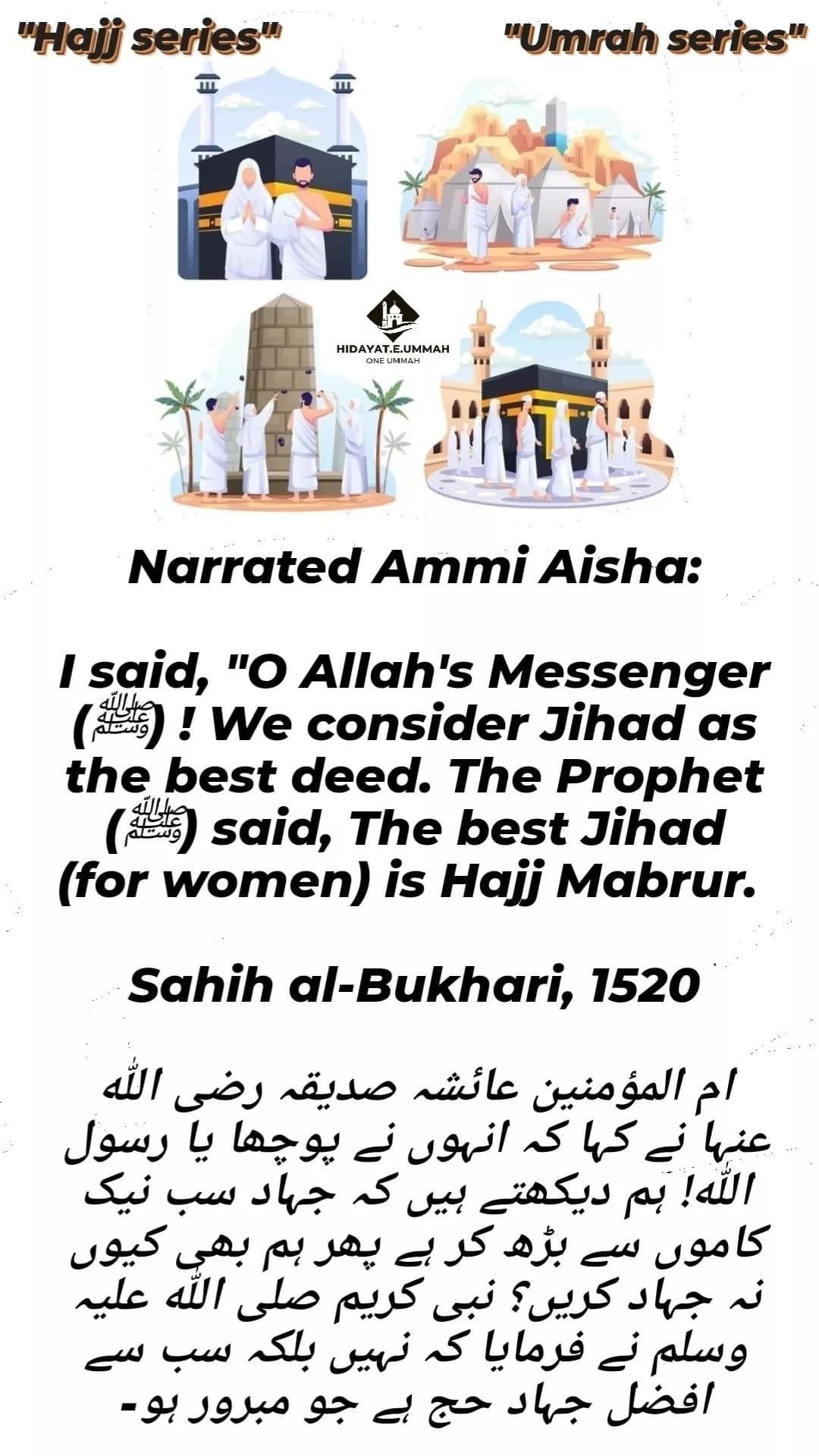 "Hajj series"

"Umrah series"

HIDAYAT.E.UMMAH
ONE UMMAH

Narrated Ammi Aisha:

I said, "O Allah's Messenger (ﷺ) ! We consider Jihad as the best deed. The Prophet (ﷺ) said, The best Jihad (for women) is Hajj Mabrur.

Sahih al-Bukhari, 1520

ام المؤمنین عائشہ صدیقہ رضی اللہ عنہا نے کہا کہ انہوں نے پوچھا یا رسول اللہ! ہم دیکھتے ہیں کہ جہاد سب نیک کاموں سے بڑھ کر ہے پھر ہم بھی کیوں نہ جہاد کریں؟ نبی کریم صلی اللہ علیہ وسلم نے فرمایا کہ نہیں بلکہ سب سے افضل جہاد حج ہے جو مبرور ہو۔